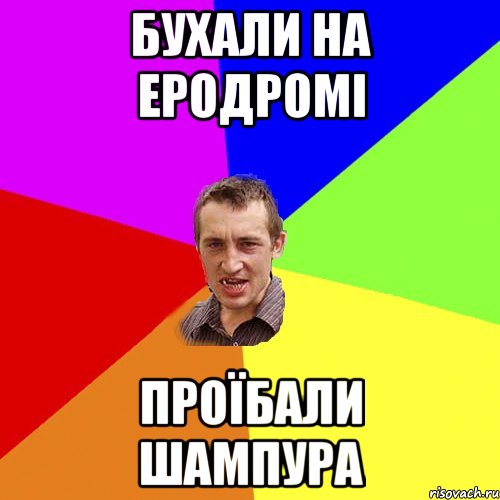 БУХАЛИ НА ЕРОДРОМІ

ПРОЇБАЛИ ШАМПУРА

risovach.ru